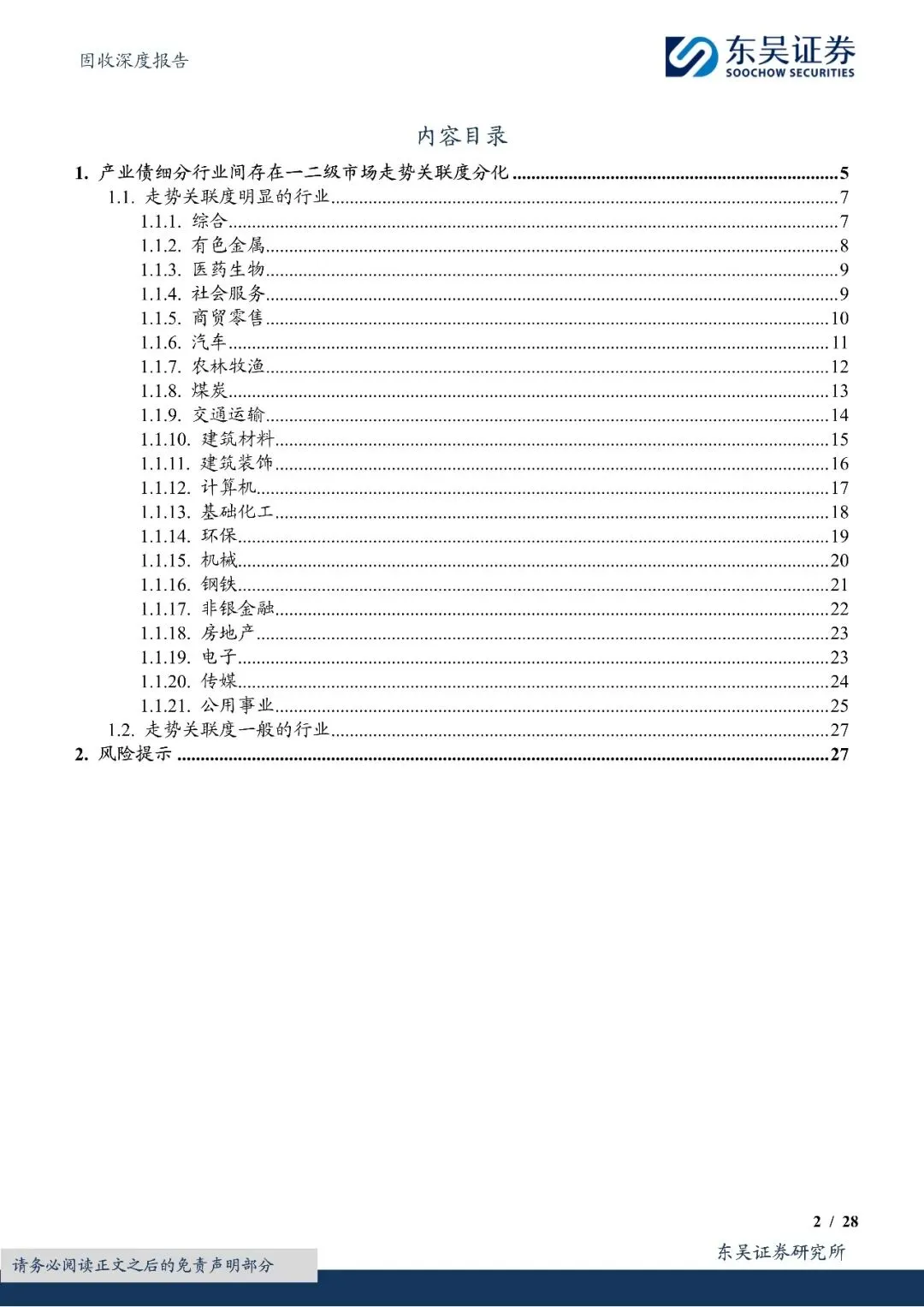 固收深度报告

东吴证券
SOOCHOW SECURITIES

内容目录

1. 产业债细分行业间存在一二级市场走势关联度分化 ........ 5
1.1. 走势关联度明显的行业 ........ 7
1.1.1. 综合 ........ 7
1.1.2. 有色金属 ........ 8
1.1.3. 医药生物 ........ 9
1.1.4. 社会服务 ........ 9
1.1.5. 商贸零售 ........ 10
1.1.6. 汽车 ........ 11
1.1.7. 农林牧渔 ........ 12
1.1.8. 煤炭 ........ 13
1.1.9. 交通运输 ........ 14
1.1.10. 建筑材料 ........ 15
1.1.11. 建筑装饰 ........ 16
1.1.12. 计算机 ........ 17
1.1.13. 基础化工 ........ 18
1.1.14. 环保 ........ 19
1.1.15. 机械 ........ 20
1.1.16. 钢铁 ........ 21
1.1.17. 非银金融 ........ 22
1.1.18. 房地产 ........ 23
1.1.19. 电子 ........ 23
1.1.20. 传媒 ........ 24
1.1.21. 公用事业 ........ 25
1.2. 走势关联度一般的行业 ........ 27
2. 风险提示 ........ 27

2 / 28

请务必阅读正文之后的免责声明部分

东吴证券研究所